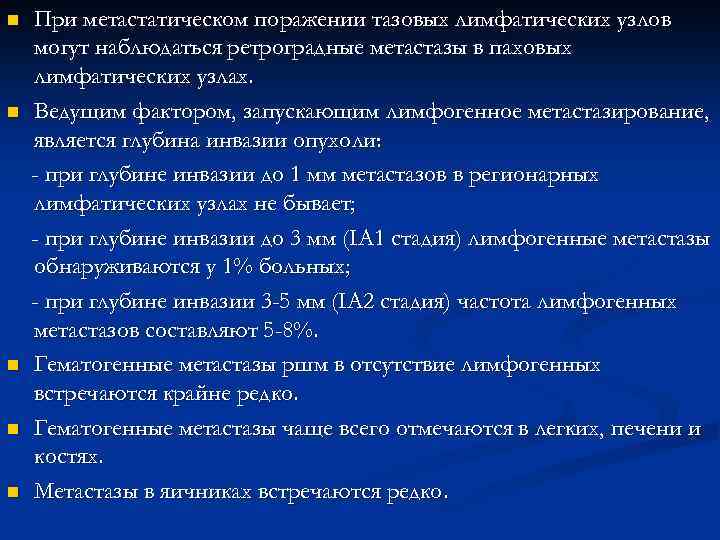 При метастатическом поражении тазовых лимфатических узлов могут наблюдаться ретроградные метастазы в паховых лимфатических узлах.

Ведущим фактором, запускающим лимфогенное метастазирование, является глубина инвазии опухоли:

- при глубине инвазии до 1 мм метастазов в регионарных лимфатических узлах не бывает;

- при глубине инвазии до 3 мм (IA1 стадия) лимфогенные метастазы обнаруживаются у 1% больных;

- при глубине инвазии 3-5 мм (IA2 стадия) частота лимфогенных метастазов составляют 5-8%.

Гематогенные метастазы ршм в отсутствие лимфогенных встречаются крайне редко.

Гематогенные метастазы чаще всего отмечаются в легких, печени и костях.

Метастазы в яичниках встречаются редко.